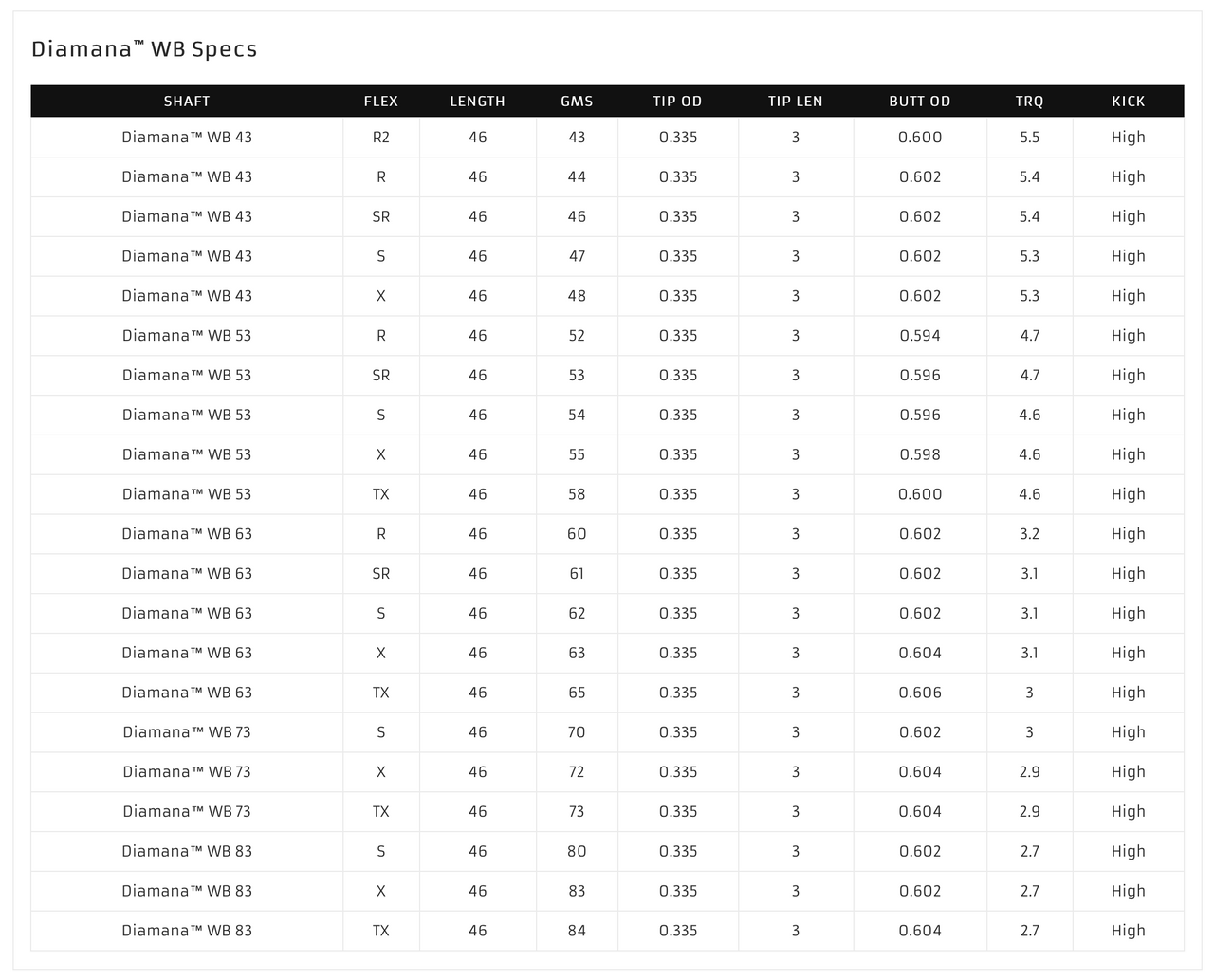 Diamana™ WB Specs

| SHAFT | FLEX | LENGTH | GMS | TIP OD | TIP LEN | BUTT OD | TRQ | KICK |
|---|---|---|---|---|---|---|---|---|
| Diamana™ WB 43 | R2 | 46 | 43 | 0.335 | 3 | 0.600 | 5.5 | High |
| Diamana™ WB 43 | R | 46 | 44 | 0.335 | 3 | 0.602 | 5.4 | High |
| Diamana™ WB 43 | SR | 46 | 46 | 0.335 | 3 | 0.602 | 5.4 | High |
| Diamana™ WB 43 | S | 46 | 47 | 0.335 | 3 | 0.602 | 5.3 | High |
| Diamana™ WB 43 | X | 46 | 48 | 0.335 | 3 | 0.602 | 5.3 | High |
| Diamana™ WB 53 | R | 46 | 52 | 0.335 | 3 | 0.594 | 4.7 | High |
| Diamana™ WB 53 | SR | 46 | 53 | 0.335 | 3 | 0.596 | 4.7 | High |
| Diamana™ WB 53 | S | 46 | 54 | 0.335 | 3 | 0.596 | 4.6 | High |
| Diamana™ WB 53 | X | 46 | 55 | 0.335 | 3 | 0.598 | 4.6 | High |
| Diamana™ WB 53 | TX | 46 | 58 | 0.335 | 3 | 0.600 | 4.6 | High |
| Diamana™ WB 63 | R | 46 | 60 | 0.335 | 3 | 0.602 | 3.2 | High |
| Diamana™ WB 63 | SR | 46 | 61 | 0.335 | 3 | 0.602 | 3.1 | High |
| Diamana™ WB 63 | S | 46 | 62 | 0.335 | 3 | 0.602 | 3.1 | High |
| Diamana™ WB 63 | X | 46 | 63 | 0.335 | 3 | 0.604 | 3.1 | High |
| Diamana™ WB 63 | TX | 46 | 65 | 0.335 | 3 | 0.606 | 3 | High |
| Diamana™ WB 73 | S | 46 | 70 | 0.335 | 3 | 0.602 | 3 | High |
| Diamana™ WB 73 | X | 46 | 72 | 0.335 | 3 | 0.604 | 2.9 | High |
| Diamana™ WB 73 | TX | 46 | 73 | 0.335 | 3 | 0.604 | 2.9 | High |
| Diamana™ WB 83 | S | 46 | 80 | 0.335 | 3 | 0.602 | 2.7 | High |
| Diamana™ WB 83 | X | 46 | 83 | 0.335 | 3 | 0.602 | 2.7 | High |
| Diamana™ WB 83 | TX | 46 | 84 | 0.335 | 3 | 0.604 | 2.7 | High |